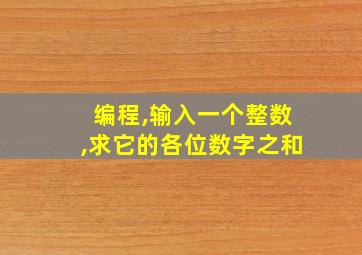 编程,输入一个整数,求它的各位数字之和